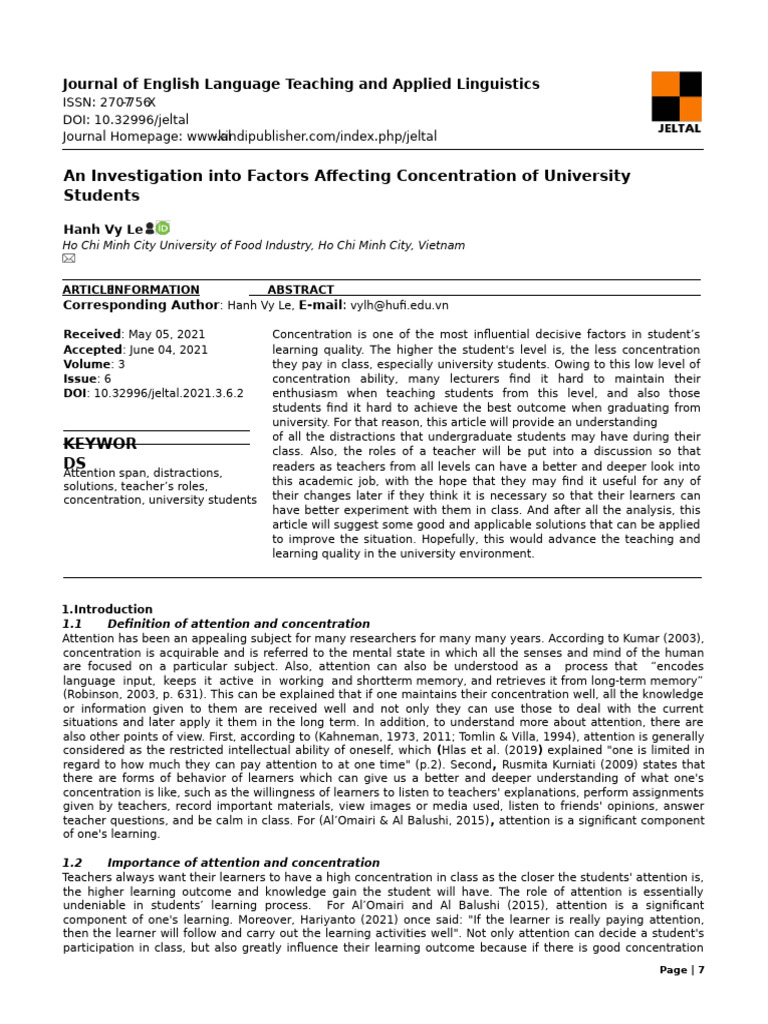 Journal of English Language Teaching and Applied Linguistics
ISSN: 2707-756X
DOI: 10.32996/jeltal
Journal Homepage: www.al-kindipublisher.com/index.php/jeltal

JELTAL

An Investigation into Factors Affecting Concentration of University Students

Hanh Vy Le

Ho Chi Minh City University of Food Industry, Ho Chi Minh City, Vietnam

ARTICLE INFORMATION

ABSTRACT

Corresponding Author: Hanh Vy Le, E-mail: vylh@hufi.edu.vn

Received: May 05, 2021
Accepted: June 04, 2021
Volume: 3
Issue: 6
DOI: 10.32996/jeltal.2021.3.6.2

KEYWORDS

Attention span, distractions, solutions, teacher's roles, concentration, university students

Concentration is one of the most influential decisive factors in student's learning quality. The higher the student's level is, the less concentration they pay in class, especially university students. Owing to this low level of concentration ability, many lecturers find it hard to maintain their enthusiasm when teaching students from this level, and also those students find it hard to achieve the best outcome when graduating from university. For that reason, this article will provide an understanding of all the distractions that undergraduate students may have during their class. Also, the roles of a teacher will be put into a discussion so that readers as teachers from all levels can have a better and deeper look into this academic job, with the hope that they may find it useful for any of their changes later if they think it is necessary so that their learners can have better experiment with them in class. And after all the analysis, this article will suggest some good and applicable solutions that can be applied to improve the situation. Hopefully, this would advance the teaching and learning quality in the university environment.

1.Introduction
1.1 Definition of attention and concentration
Attention has been an appealing subject for many researchers for many many years. According to Kumar (2003), concentration is acquirable and is referred to the mental state in which all the senses and mind of the human are focused on a particular subject. Also, attention can also be understood as a process that "encodes language input, keeps it active in working and shortterm memory, and retrieves it from long-term memory" (Robinson, 2003, p. 631). This can be explained that if one maintains their concentration well, all the knowledge or information given to them are received well and not only they can use those to deal with the current situations and later apply it them in the long term. In addition, to understand more about attention, there are also other points of view. First, according to (Kahneman, 1973, 2011; Tomlin & Villa, 1994), attention is generally considered as the restricted intellectual ability of oneself, which (Hlas et al. (2019) explained "one is limited in regard to how much they can pay attention to at one time" (p.2). Second, Rusmita Kurniati (2009) states that there are forms of behavior of learners which can give us a better and deeper understanding of what one's concentration is like, such as the willingness of learners to listen to teachers' explanations, perform assignments given by teachers, record important materials, view images or media used, listen to friends' opinions, answer teacher questions, and be calm in class. For (Al'Omairi & Al Balushi, 2015), attention is a significant component of one's learning.

1.2 Importance of attention and concentration
Teachers always want their learners to have a high concentration in class as the closer the students' attention is, the higher learning outcome and knowledge gain the student will have. The role of attention is essentially undeniable in students' learning process. For Al'Omairi and Al Balushi (2015), attention is a significant component of one's learning. Moreover, Hariyanto (2021) once said: "If the learner is really paying attention, then the learner will follow and carry out the learning activities well". Not only attention can decide a student's participation in class, but also greatly influence their learning outcome because if there is good concentration

Page | 7